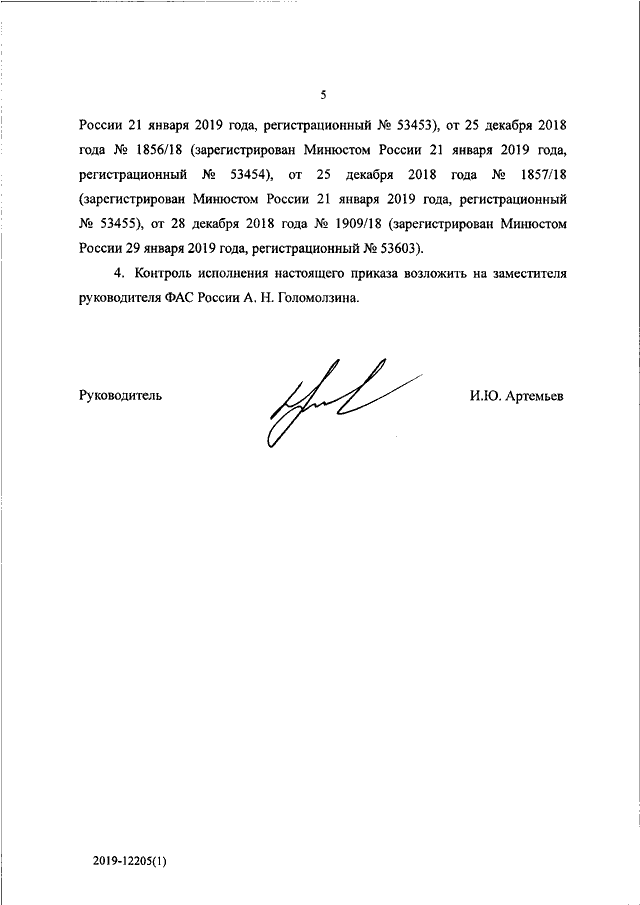 5

России 21 января 2019 года, регистрационный № 53453), от 25 декабря 2018 года № 1856/18 (зарегистрирован Минюстом России 21 января 2019 года, регистрационный № 53454), от 25 декабря 2018 года № 1857/18 (зарегистрирован Минюстом России 21 января 2019 года, регистрационный № 53455), от 28 декабря 2018 года № 1909/18 (зарегистрирован Минюстом России 29 января 2019 года, регистрационный № 53603).

4. Контроль исполнения настоящего приказа возложить на заместителя руководителя ФАС России А. Н. Голомолзина.

Руководитель

И.Ю. Артемьев

2019-12205(1)